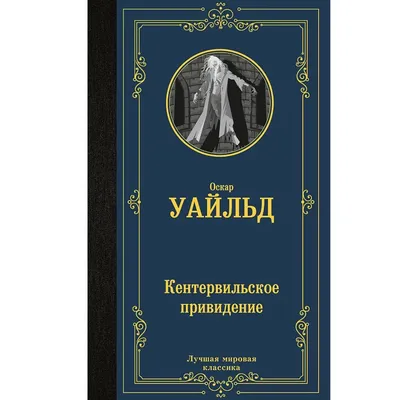 Оскар
УАЙЛЬД

Кентервильское привидение

Лучшая мировая классика